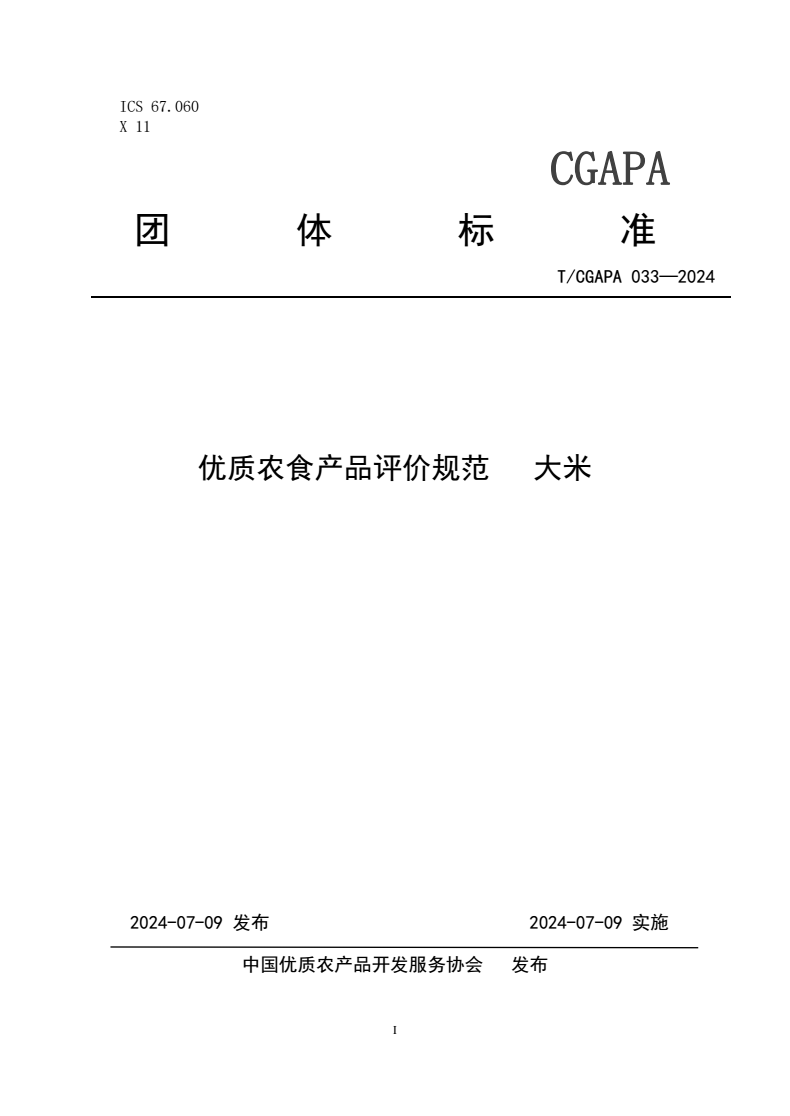 ICS 67.060
X 11

CGAPA

团　体　标　准

T/CGAPA 033—2024

优质农食产品评价规范　大米

2024-07-09 发布　　2024-07-09 实施

中国优质农产品开发服务协会　发布

I